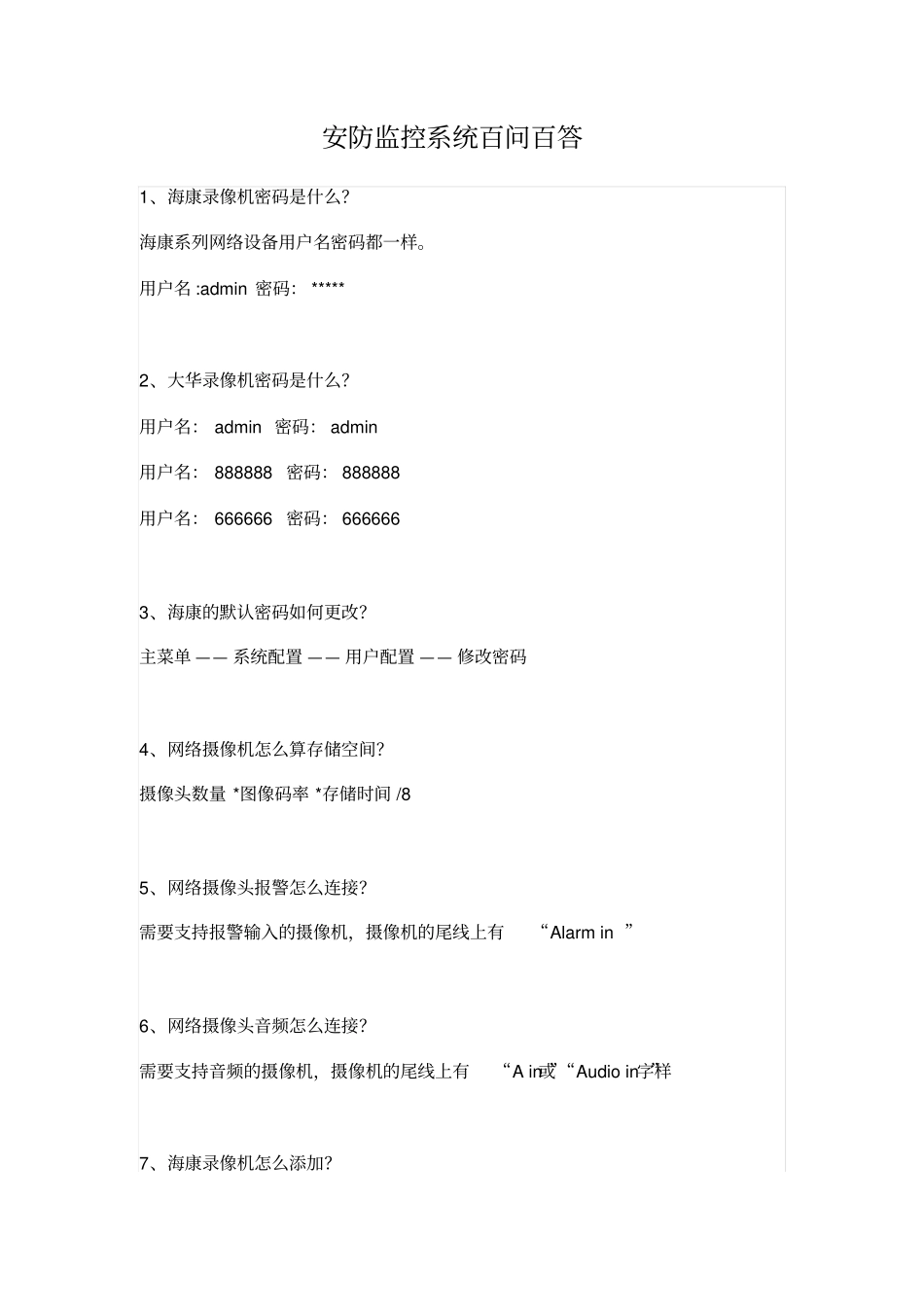 安防监控系统百问百答

1、海康录像机密码是什么?

海康系列网络设备用户名密码都一样。

用户名 :admin 密码: *****

2、大华录像机密码是什么?

用户名: admin 密码: admin

用户名: 888888 密码: 888888

用户名: 666666 密码: 666666

3、海康的默认密码如何更改?

主菜单 —— 系统配置 —— 用户配置 —— 修改密码

4、网络摄像机怎么算存储空间?

摄像头数量 *图像码率 *存储时间 /8

5、网络摄像头报警怎么连接?

需要支持报警输入的摄像机,摄像机的尾线上有 “Alarm in ”

6、网络摄像头音频怎么连接?

需要支持音频的摄像机,摄像机的尾线上有 “A in”或“Audio in”字样

7、海康录像机怎么添加?